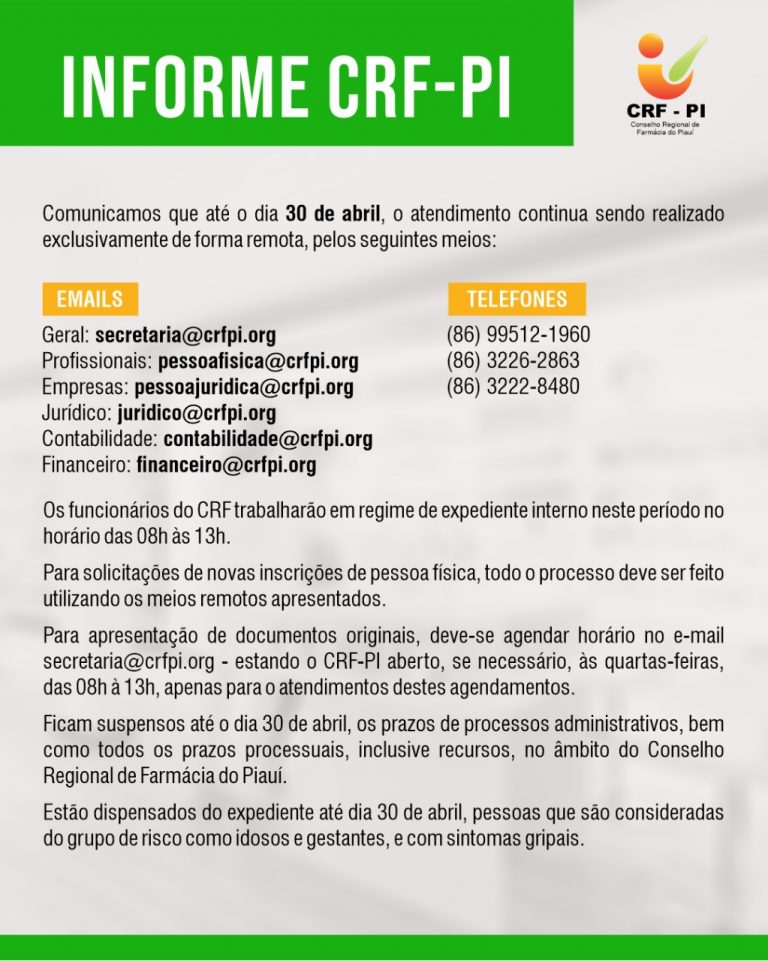 INFORME CRF-PI

CRF - PI
Conselho Regional de Farmácia do Piauí

Comunicamos que até o dia 30 de abril, o atendimento continua sendo realizado exclusivamente de forma remota, pelos seguintes meios:

EMAILS

Geral: secretaria@crfpi.org
Profissionais: pessoafisica@crfpi.org
Empresas: pessoajuridica@crfpi.org
Jurídico: juridico@crfpi.org
Contabilidade: contabilidade@crfpi.org
Financeiro: financeiro@crfpi.org

TELEFONES

(86) 99512-1960
(86) 3226-2863
(86) 3222-8480

Os funcionários do CRF trabalharão em regime de expediente interno neste período no horário das 08h às 13h.

Para solicitações de novas inscrições de pessoa física, todo o processo deve ser feito utilizando os meios remotos apresentados.

Para apresentação de documentos originais, deve-se agendar horário no e-mail secretaria@crfpi.org - estando o CRF-PI aberto, se necessário, às quartas-feiras, das 08h à 13h, apenas para o atendimentos destes agendamentos.

Ficam suspensos até o dia 30 de abril, os prazos de processos administrativos, bem como todos os prazos processuais, inclusive recursos, no âmbito do Conselho Regional de Farmácia do Piauí.

Estão dispensados do expediente até dia 30 de abril, pessoas que são consideradas do grupo de risco como idosos e gestantes, e com sintomas gripais.